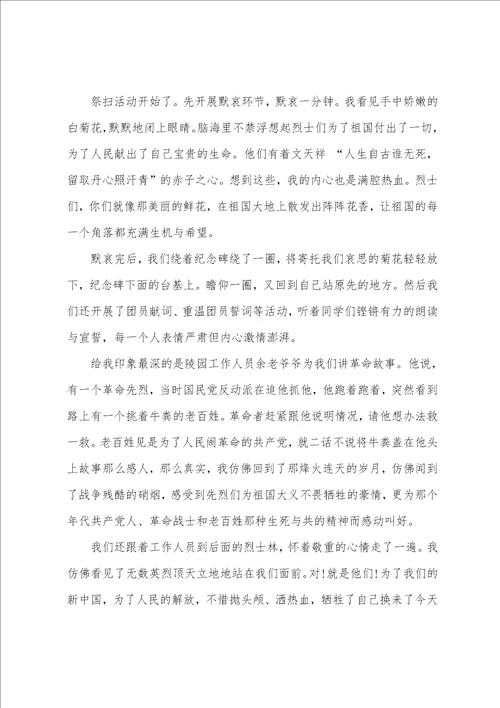 祭扫活动开始了。先开展默哀环节，默哀一分钟。我看见手中娇嫩的白菊花，默默地闭上眼睛。脑海里不禁浮想起烈士们为了祖国付出了一切，为了人民献出了自己宝贵的生命。他们有着文天祥 “人生自古谁无死，留取丹心照汗青”的赤子之心。想到这些，我的内心也是满腔热血。烈士们，你们就像那美丽的鲜花，在祖国大地上散发出阵阵花香，让祖国的每一个角落都充满生机与希望。

默哀完后，我们绕着纪念碑绕了一圈，将寄托我们哀思的菊花轻轻放下，纪念碑下面的台基上。瞻仰一圈，又回到自己站原先的地方。然后我们还开展了团员献词、重温团员誓词等活动，听着同学们铿锵有力的朗读与宣誓，每一个人表情严肃但内心激情澎湃。

给我印象最深的是陵园工作人员余老爷爷为我们讲革命故事。他说，有一个革命先烈，当时国民党反动派在追他抓他，他跑着跑着，突然看到路上有一个挑着牛粪的老百姓。革命者赶紧跟他说明情况，请他想办法救一救。老百姓见是为了人民闹革命的共产党，就二话不说将牛粪盖在他头上故事那么感人，那么真实，我仿佛回到了那烽火连天的岁月，仿佛闻到了战争残酷的硝烟，感受到先烈们为祖国大义不畏牺牲的豪情，更为那个年代共产党人、革命战士和老百姓那种生死与共的精神而感动叫好。

我们还跟着工作人员到后面的烈士林，怀着敬重的心情走了一遍。我仿佛看见了无数英烈顶天立地地站在我们面前。对!就是他们!为了我们的新中国，为了人民的解放，不惜抛头颅、洒热血，牺牲了自己换来了今天